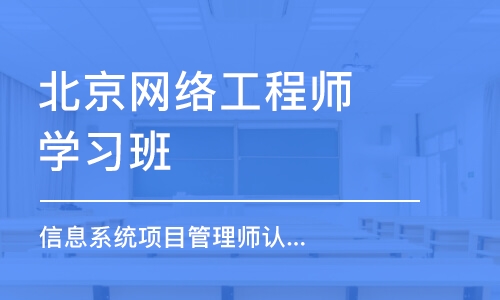 北京网络工程师学习班

信息系统项目管理师认...